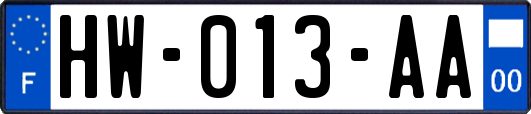 F
HW-013-AA
00